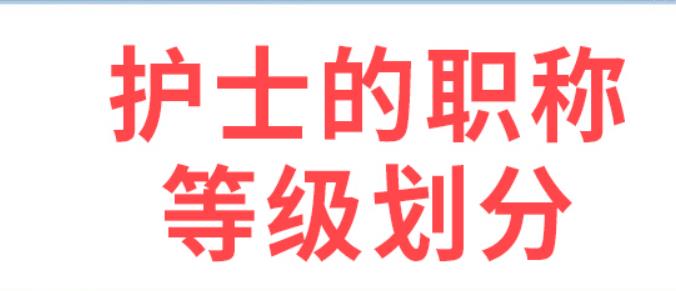 护士的职称
等级划分